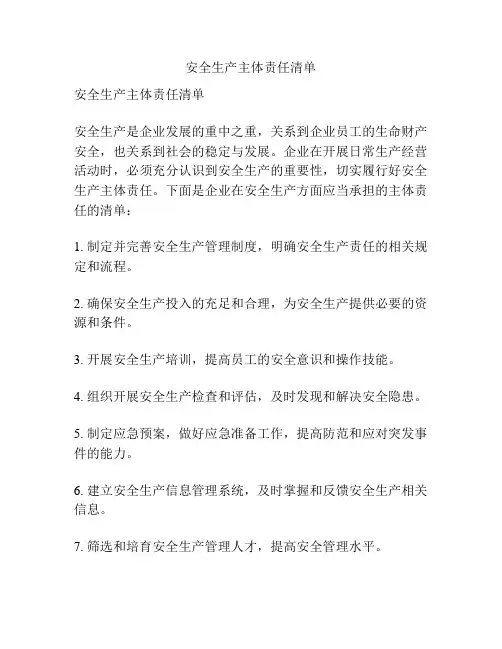 安全生产主体责任清单

安全生产主体责任清单

安全生产是企业发展的重中之重，关系到企业员工的生命财产安全，也关系到社会的稳定与发展。企业在开展日常生产经营活动时，必须充分认识到安全生产的重要性，切实履行好安全生产主体责任。下面是企业在安全生产方面应当承担的主体责任的清单：

1. 制定并完善安全生产管理制度，明确安全生产责任的相关规定和流程。

2. 确保安全生产投入的充足和合理，为安全生产提供必要的资源和条件。

3. 开展安全生产培训，提高员工的安全意识和操作技能。

4. 组织开展安全生产检查和评估，及时发现和解决安全隐患。

5. 制定应急预案，做好应急准备工作，提高防范和应对突发事件的能力。

6. 建立安全生产信息管理系统，及时掌握和反馈安全生产相关信息。

7. 筛选和培育安全生产管理人才，提高安全管理水平。